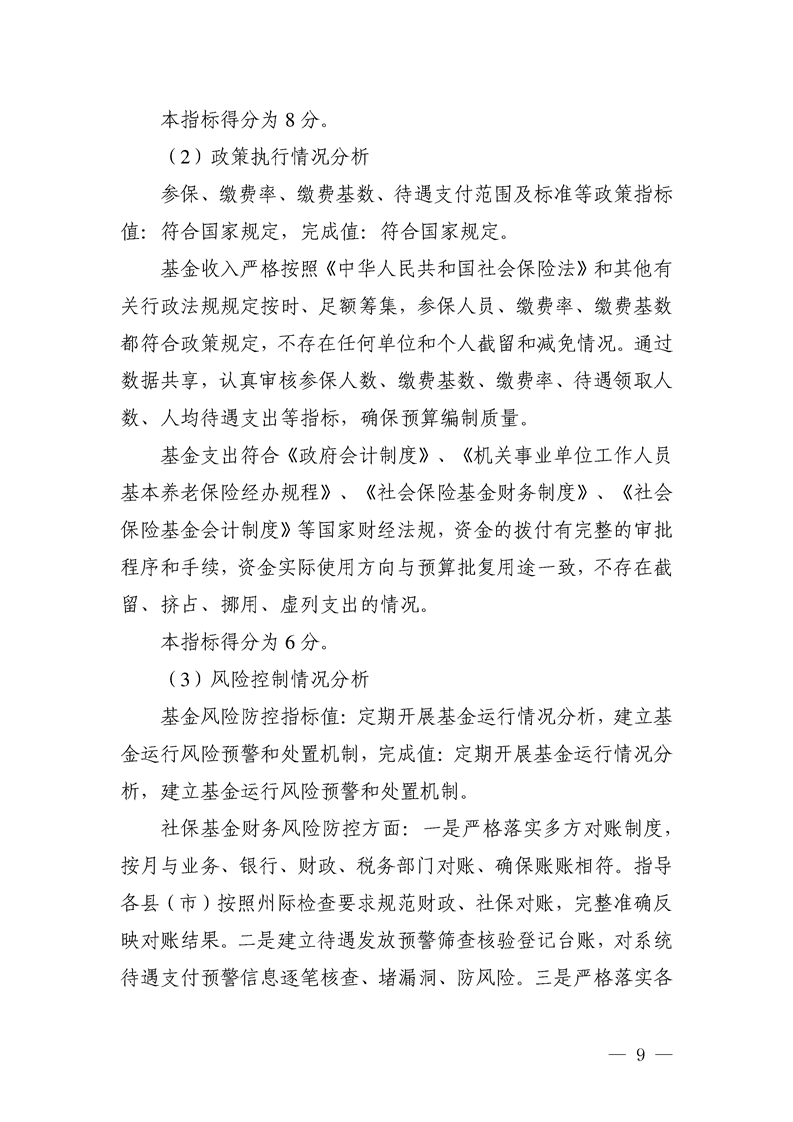 本指标得分为 8 分。

（2）政策执行情况分析

参保、缴费率、缴费基数、待遇支付范围及标准等政策指标值：符合国家规定，完成值：符合国家规定。

基金收入严格按照《中华人民共和国社会保险法》和其他有关行政法规规定按时、足额筹集，参保人员、缴费率、缴费基数都符合政策规定，不存在任何单位和个人截留和减免情况。通过数据共享，认真审核参保人数、缴费基数、缴费率、待遇领取人数、人均待遇支出等指标，确保预算编制质量。

基金支出符合《政府会计制度》、《机关事业单位工作人员基本养老保险经办规程》、《社会保险基金财务制度》、《社会保险基金会计制度》等国家财经法规，资金的拨付有完整的审批程序和手续，资金实际使用方向与预算批复用途一致，不存在截留、挤占、挪用、虚列支出的情况。

本指标得分为 6 分。

（3）风险控制情况分析

基金风险防控指标值：定期开展基金运行情况分析，建立基金运行风险预警和处置机制，完成值：定期开展基金运行情况分析，建立基金运行风险预警和处置机制。

社保基金财务风险防控方面：一是严格落实多方对账制度，按月与业务、银行、财政、税务部门对账、确保账账相符。指导各县（市）按照州际检查要求规范财政、社保对账，完整准确反映对账结果。二是建立待遇发放预警筛查核验登记台账，对系统待遇支付预警信息逐笔核查、堵漏洞、防风险。三是严格落实各

— 9 —